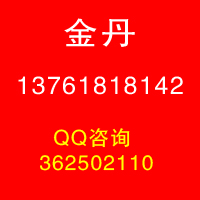 金丹

13761818142

QQ咨询
362502110